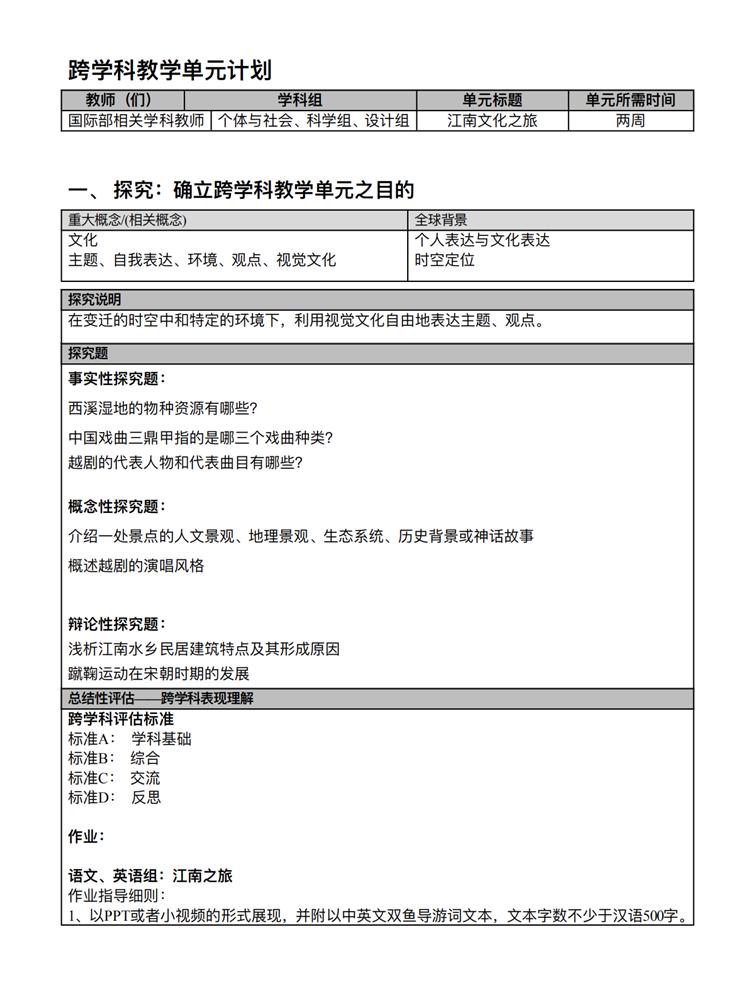 跨学科教学单元计划

| 教师（们） | 学科组 | 单元标题 | 单元所需时间 |
|---|---|---|---|
| 国际部相关学科教师 | 个体与社会、科学组、设计组 | 江南文化之旅 | 两周 |

一、 探究：确立跨学科教学单元之目的

| 重大概念/(相关概念) | 全球背景 |
|---|---|
| 文化<br>主题、自我表达、环境、观点、视觉文化 | 个人表达与文化表达<br>时空定位 |

探究说明
在变迁的时空中和特定的环境下，利用视觉文化自由地表达主题、观点。

探究题
事实性探究题：
西溪湿地的物种资源有哪些？
中国戏曲三鼎甲指的是哪三个戏曲种类？
越剧的代表人物和代表曲目有哪些？

概念性探究题：
介绍一处景点的人文景观、地理景观、生态系统、历史背景或神话故事
概述越剧的演唱风格

辩论性探究题：
浅析江南水乡民居建筑特点及其形成原因
蹴鞠运动在宋朝时期的发展

总结性评估——跨学科表现理解
跨学科评估标准
标准A： 学科基础
标准B： 综合
标准C： 交流
标准D： 反思

作业：

语文、英语组：江南之旅
作业指导细则：
1、以PPT或者小视频的形式展现，并附以中英文双鱼导游词文本，文本字数不少于汉语500字。